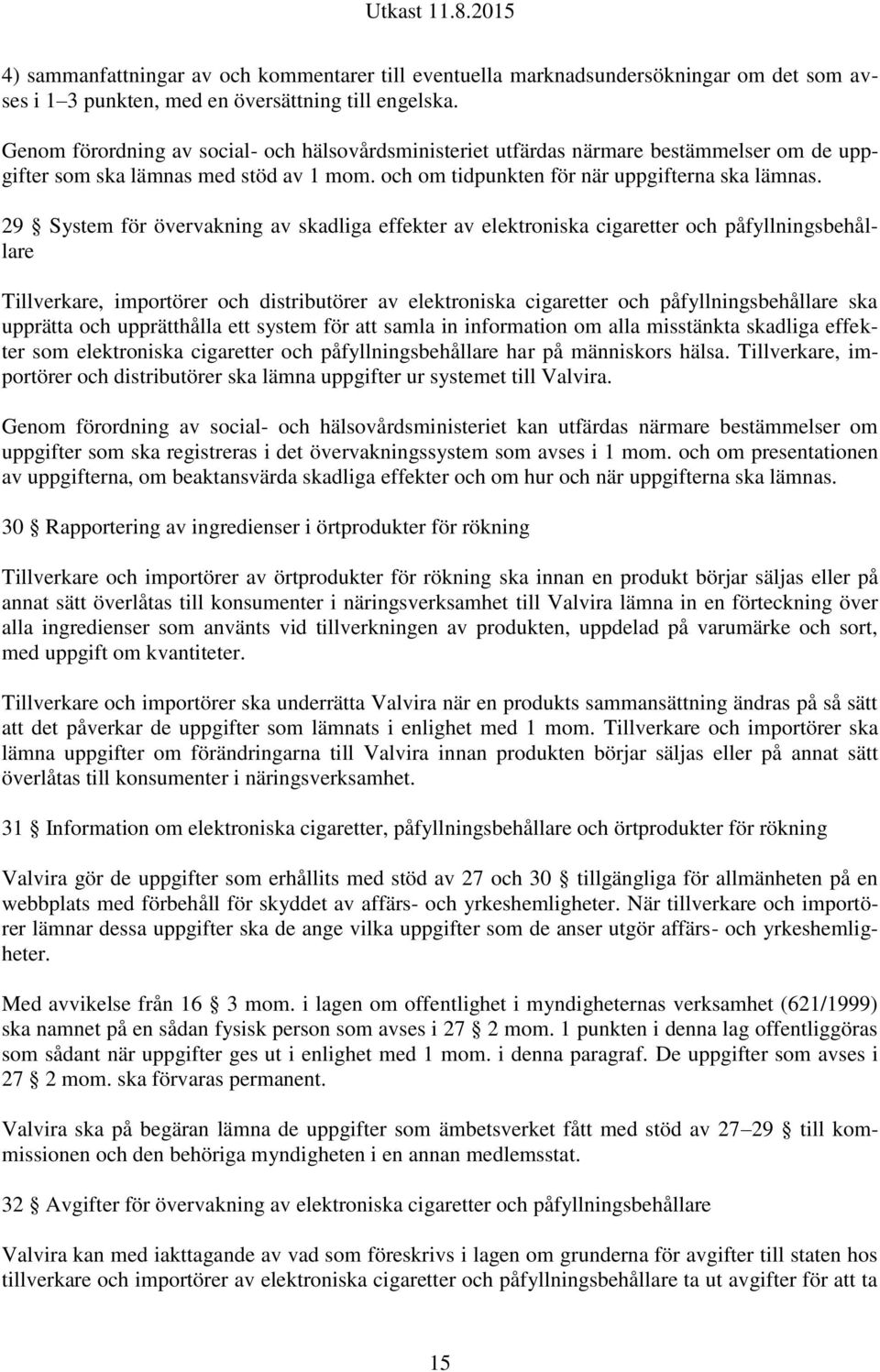 Utkast 11.8.2015

4) sammanfattningar av och kommentarer till eventuella marknadsundersökningar om det som avses i 1–3 punkten, med en översättning till engelska.

Genom förordning av social- och hälsovårdsministeriet utfärdas närmare bestämmelser om de uppgifter som ska lämnas med stöd av 1 mom. och om tidpunkten för när uppgifterna ska lämnas.

29 § System för övervakning av skadliga effekter av elektroniska cigaretter och påfyllningsbehållare

Tillverkare, importörer och distributörer av elektroniska cigaretter och påfyllningsbehållare ska upprätta och upprätthålla ett system för att samla in information om alla misstänkta skadliga effekter som elektroniska cigaretter och påfyllningsbehållare har på människors hälsa. Tillverkare, importörer och distributörer ska lämna uppgifter ur systemet till Valvira.

Genom förordning av social- och hälsovårdsministeriet kan utfärdas närmare bestämmelser om uppgifter som ska registreras i det övervakningssystem som avses i 1 mom. och om presentationen av uppgifterna, om beaktansvärda skadliga effekter och om hur och när uppgifterna ska lämnas.

30 § Rapportering av ingredienser i örtprodukter för rökning

Tillverkare och importörer av örtprodukter för rökning ska innan en produkt börjar säljas eller på annat sätt överlåtas till konsumenter i näringsverksamhet till Valvira lämna in en förteckning över alla ingredienser som använts vid tillverkningen av produkten, uppdelad på varumärke och sort, med uppgift om kvantiteter.

Tillverkare och importörer ska underrätta Valvira när en produkts sammansättning ändras på så sätt att det påverkar de uppgifter som lämnats i enlighet med 1 mom. Tillverkare och importörer ska lämna uppgifter om förändringarna till Valvira innan produkten börjar säljas eller på annat sätt överlåtas till konsumenter i näringsverksamhet.

31 § Information om elektroniska cigaretter, påfyllningsbehållare och örtprodukter för rökning

Valvira gör de uppgifter som erhållits med stöd av 27 och 30 § tillgängliga för allmänheten på en webbplats med förbehåll för skyddet av affärs- och yrkeshemligheter. När tillverkare och importörer lämnar dessa uppgifter ska de ange vilka uppgifter som de anser utgör affärs- och yrkeshemligheter.

Med avvikelse från 16 § 3 mom. i lagen om offentlighet i myndigheternas verksamhet (621/1999) ska namnet på en sådan fysisk person som avses i 27 § 2 mom. 1 punkten i denna lag offentliggöras som sådant när uppgifter ges ut i enlighet med 1 mom. i denna paragraf. De uppgifter som avses i 27 § 2 mom. ska förvaras permanent.

Valvira ska på begäran lämna de uppgifter som ämbetsverket fått med stöd av 27–29 § till kommissionen och den behöriga myndigheten i en annan medlemsstat.

32 § Avgifter för övervakning av elektroniska cigaretter och påfyllningsbehållare

Valvira kan med iakttagande av vad som föreskrivs i lagen om grunderna för avgifter till staten hos tillverkare och importörer av elektroniska cigaretter och påfyllningsbehållare ta ut avgifter för att ta

15